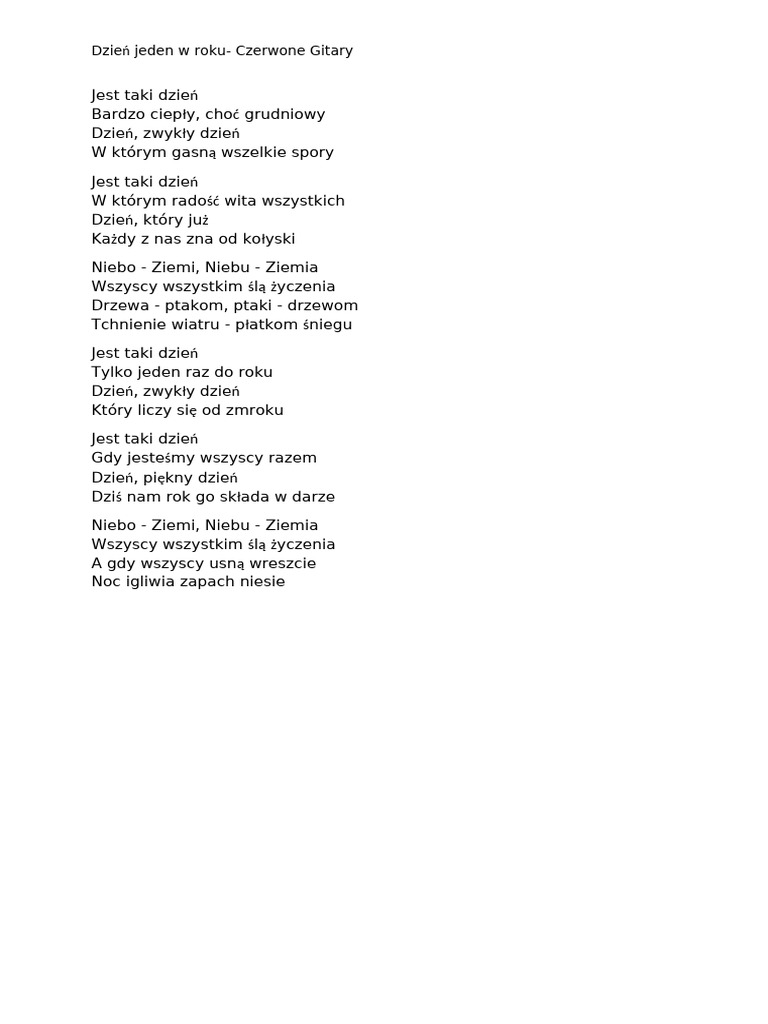 Dzień jeden w roku- Czerwone Gitary

Jest taki dzień
Bardzo ciepły, choć grudniowy
Dzień, zwykły dzień
W którym gasną wszelkie spory

Jest taki dzień
W którym radość wita wszystkich
Dzień, który już
Każdy z nas zna od kołyski

Niebo - Ziemi, Niebu - Ziemia
Wszyscy wszystkim ślą życzenia
Drzewa - ptakom, ptaki - drzewom
Tchnienie wiatru - płatkom śniegu

Jest taki dzień
Tylko jeden raz do roku
Dzień, zwykły dzień
Który liczy się od zmroku

Jest taki dzień
Gdy jesteśmy wszyscy razem
Dzień, piękny dzień
Dziś nam rok go składa w darze

Niebo - Ziemi, Niebu - Ziemia
Wszyscy wszystkim ślą życzenia
A gdy wszyscy usną wreszcie
Noc igliwia zapach niesie